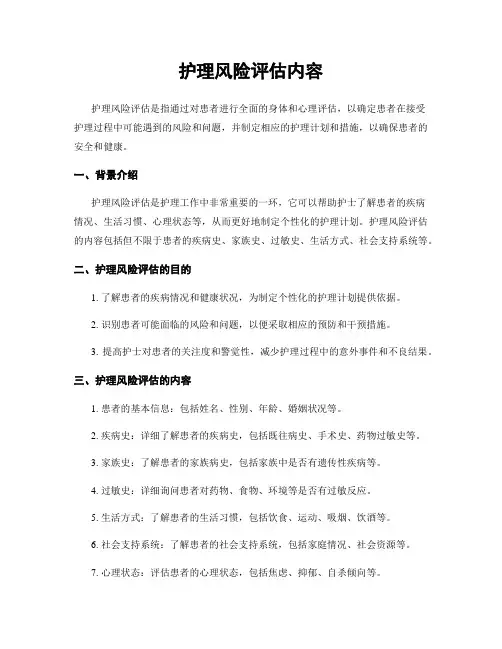 护理风险评估内容

护理风险评估是指通过对患者进行全面的身体和心理评估，以确定患者在接受护理过程中可能遇到的风险和问题，并制定相应的护理计划和措施，以确保患者的安全和健康。

一、背景介绍

护理风险评估是护理工作中非常重要的一环，它可以帮助护士了解患者的疾病情况、生活习惯、心理状态等，从而更好地制定个性化的护理计划。护理风险评估的内容包括但不限于患者的疾病史、家族史、过敏史、生活方式、社会支持系统等。

二、护理风险评估的目的

1. 了解患者的疾病情况和健康状况，为制定个性化的护理计划提供依据。

2. 识别患者可能面临的风险和问题，以便采取相应的预防和干预措施。

3. 提高护士对患者的关注度和警觉性，减少护理过程中的意外事件和不良结果。

三、护理风险评估的内容

1. 患者的基本信息：包括姓名、性别、年龄、婚姻状况等。

2. 疾病史：详细了解患者的疾病史，包括既往病史、手术史、药物过敏史等。

3. 家族史：了解患者的家族病史，包括家族中是否有遗传性疾病等。

4. 过敏史：详细询问患者对药物、食物、环境等是否有过敏反应。

5. 生活方式：了解患者的生活习惯，包括饮食、运动、吸烟、饮酒等。

6. 社会支持系统：了解患者的社会支持系统，包括家庭情况、社会资源等。

7. 心理状态：评估患者的心理状态，包括焦虑、抑郁、自杀倾向等。